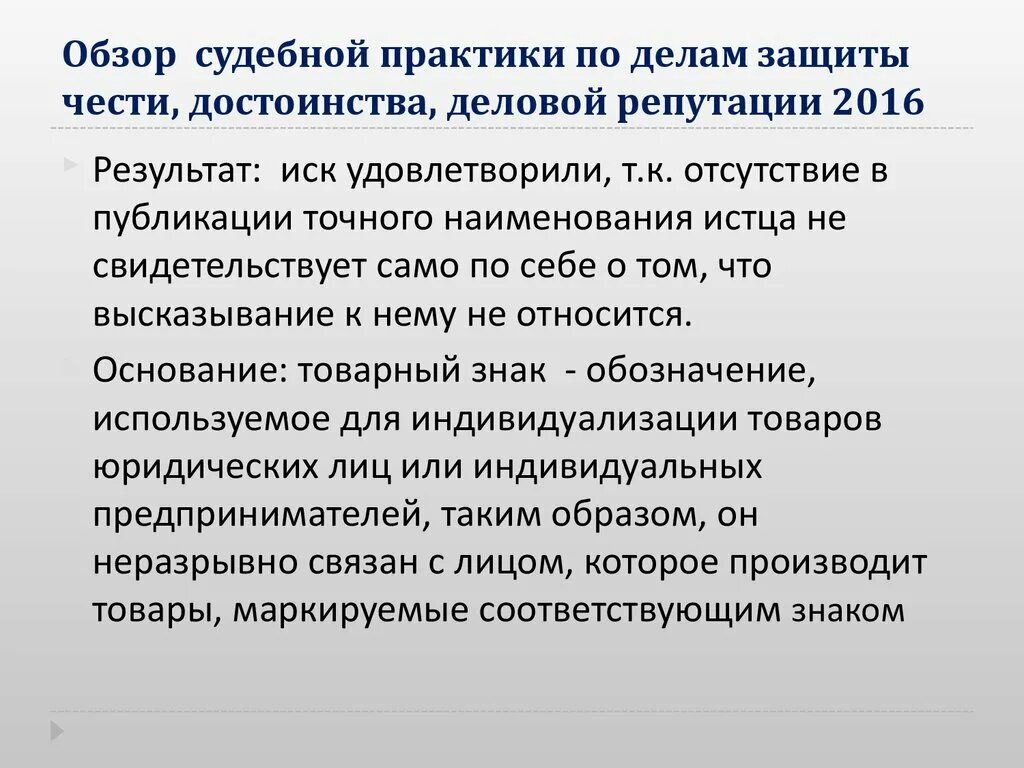 Обзор судебной практики по делам защиты чести, достоинства, деловой репутации 2016

Результат: иск удовлетворили, т.к. отсутствие в публикации точного наименования истца не свидетельствует само по себе о том, что высказывание к нему не относится.

Основание: товарный знак - обозначение, используемое для индивидуализации товаров юридических лиц или индивидуальных предпринимателей, таким образом, он неразрывно связан с лицом, которое производит товары, маркируемые соответствующим знаком